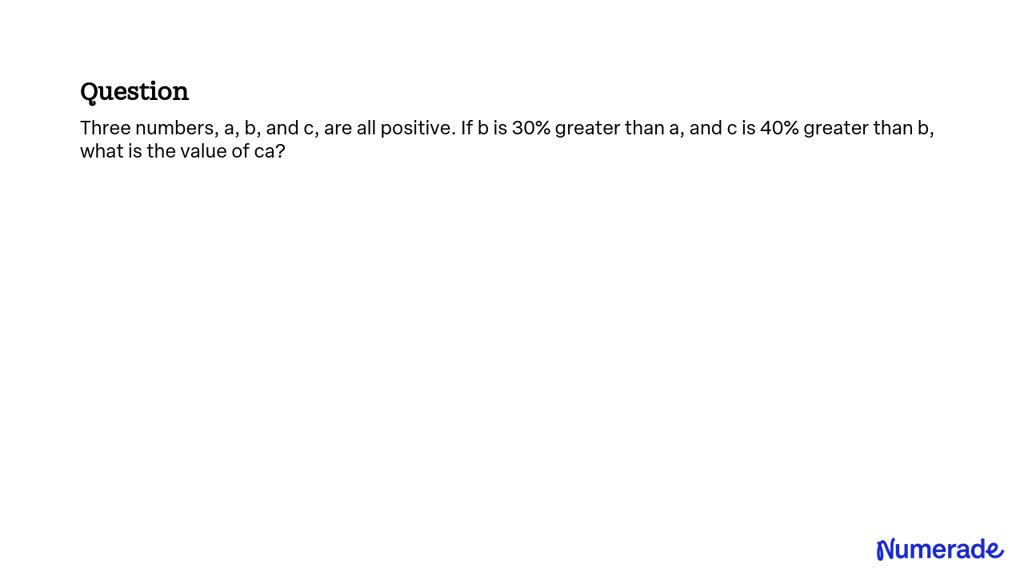 Question

Three numbers, a, b, and c, are all positive. If b is 30% greater than a, and c is 40% greater than b, what is the value of ca?

Numerade